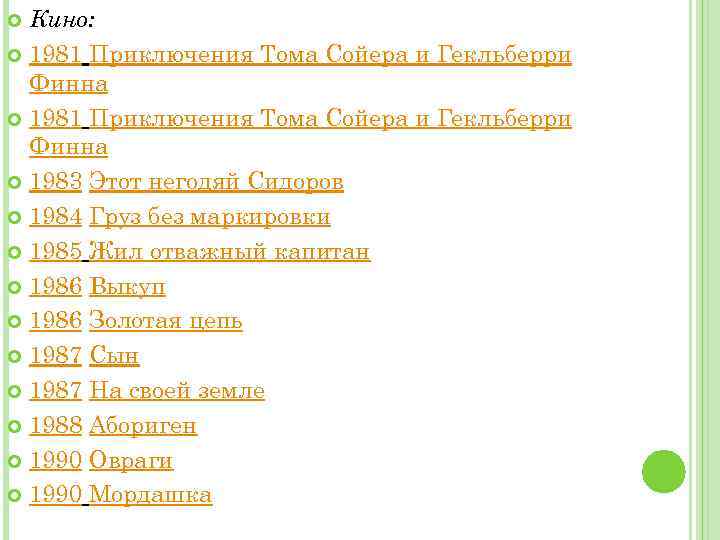 Кино:

1981 Приключения Тома Сойера и Гекльберри Финна

1981 Приключения Тома Сойера и Гекльберри Финна

1983 Этот негодяй Сидоров

1984 Груз без маркировки

1985 Жил отважный капитан

1986 Выкуп

1986 Золотая цепь

1987 Сын

1987 На своей земле

1988 Абориген

1990 Овраги

1990 Мордашка